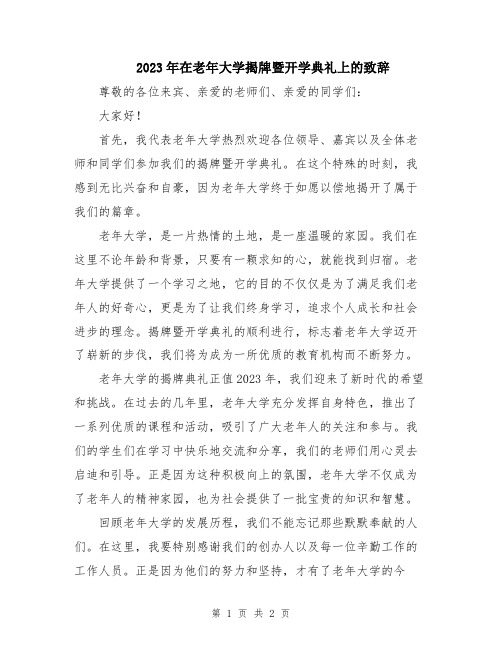 2023年在老年大学揭牌暨开学典礼上的致辞

尊敬的各位来宾、亲爱的老师们、亲爱的同学们：

大家好！

首先，我代表老年大学热烈欢迎各位领导、嘉宾以及全体老师和同学们参加我们的揭牌暨开学典礼。在这个特殊的时刻，我感到无比兴奋和自豪，因为老年大学终于如愿以偿地揭开了属于我们的篇章。

老年大学，是一片热情的土地，是一座温暖的家园。我们在这里不论年龄和背景，只要有一颗求知的心，就能找到归宿。老年大学提供了一个学习之地，它的目的不仅仅是为了满足我们老年人的好奇心，更是为了让我们终身学习，追求个人成长和社会进步的理念。揭牌暨开学典礼的顺利进行，标志着老年大学迈开了崭新的步伐，我们将为成为一所优质的教育机构而不断努力。

老年大学的揭牌典礼正值2023年，我们迎来了新时代的希望和挑战。在过去的几年里，老年大学充分发挥自身特色，推出了一系列优质的课程和活动，吸引了广大老年人的关注和参与。我们的学生们在学习中快乐地交流和分享，我们的老师们用心灵去启迪和引导。正是因为这种积极向上的氛围，老年大学不仅成为了老年人的精神家园，也为社会提供了一批宝贵的知识和智慧。

回顾老年大学的发展历程，我们不能忘记那些默默奉献的人们。在这里，我要特别感谢我们的创办人以及每一位辛勤工作的工作人员。正是因为他们的努力和坚持，才有了老年大学的今

第 1 页 共 2 页